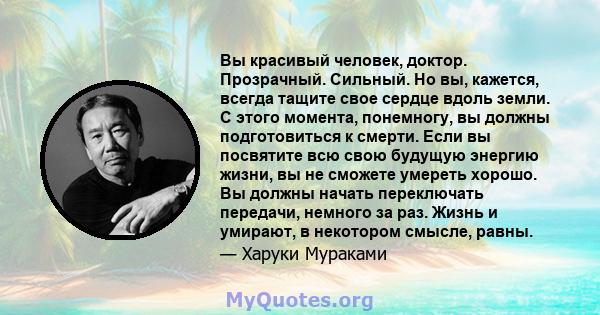 Вы красивый человек, доктор. Прозрачный. Сильный. Но вы, кажется, всегда тащите свое сердце вдоль земли. С этого момента, понемногу, вы должны подготовиться к смерти. Если вы посвятите всю свою будущую энергию жизни, вы не сможете умереть хорошо. Вы должны начать переключать передачи, немного за раз. Жизнь и умирают, в некотором смысле, равны.
— Харуки Мураками

MyQuotes.org